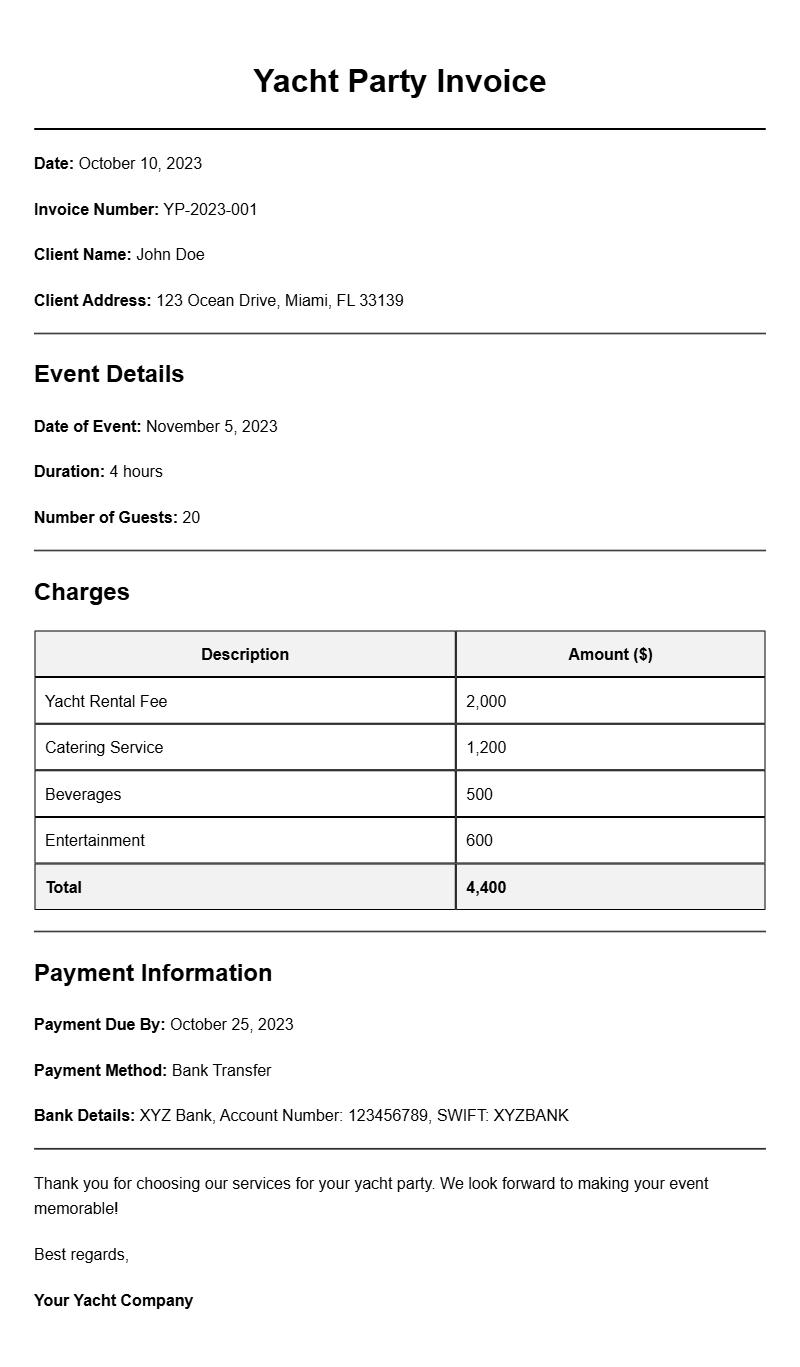 Yacht Party Invoice

Date: October 10, 2023

Invoice Number: YP-2023-001

Client Name: John Doe

Client Address: 123 Ocean Drive, Miami, FL 33139

Event Details

Date of Event: November 5, 2023

Duration: 4 hours

Number of Guests: 20

Charges

| Description | Amount ($) |
|---|---|
| Yacht Rental Fee | 2,000 |
| Catering Service | 1,200 |
| Beverages | 500 |
| Entertainment | 600 |
| Total | 4,400 |

Payment Information

Payment Due By: October 25, 2023

Payment Method: Bank Transfer

Bank Details: XYZ Bank, Account Number: 123456789, SWIFT: XYZBANK

Thank you for choosing our services for your yacht party. We look forward to making your event memorable!

Best regards,

Your Yacht Company